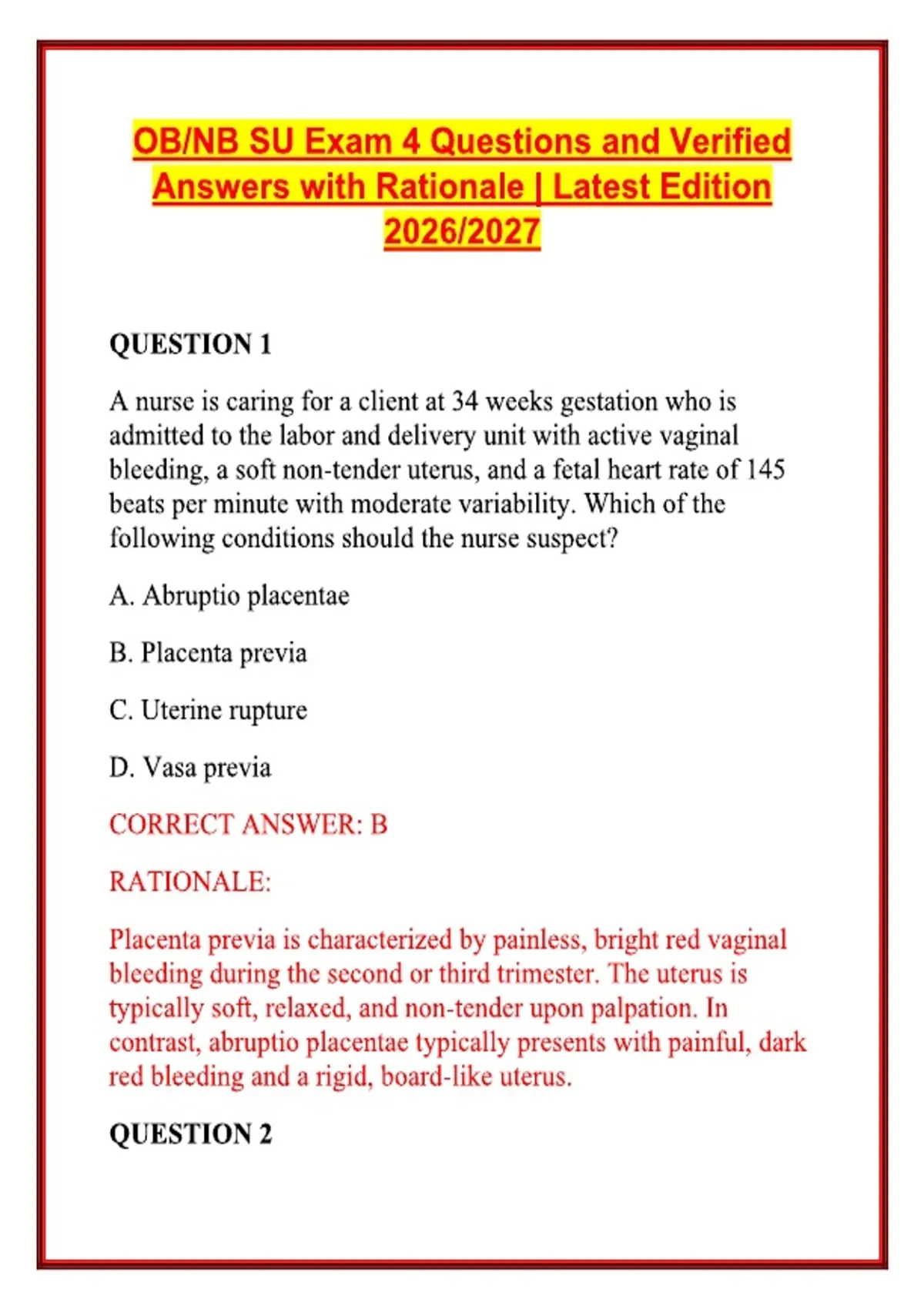 OB/NB SU Exam 4 Questions and Verified Answers with Rationale | Latest Edition 2026/2027

QUESTION 1

A nurse is caring for a client at 34 weeks gestation who is admitted to the labor and delivery unit with active vaginal bleeding, a soft non-tender uterus, and a fetal heart rate of 145 beats per minute with moderate variability. Which of the following conditions should the nurse suspect?

A. Abruptio placentae

B. Placenta previa

C. Uterine rupture

D. Vasa previa

CORRECT ANSWER: B

RATIONALE:

Placenta previa is characterized by painless, bright red vaginal bleeding during the second or third trimester. The uterus is typically soft, relaxed, and non-tender upon palpation. In contrast, abruptio placentae typically presents with painful, dark red bleeding and a rigid, board-like uterus.

QUESTION 2